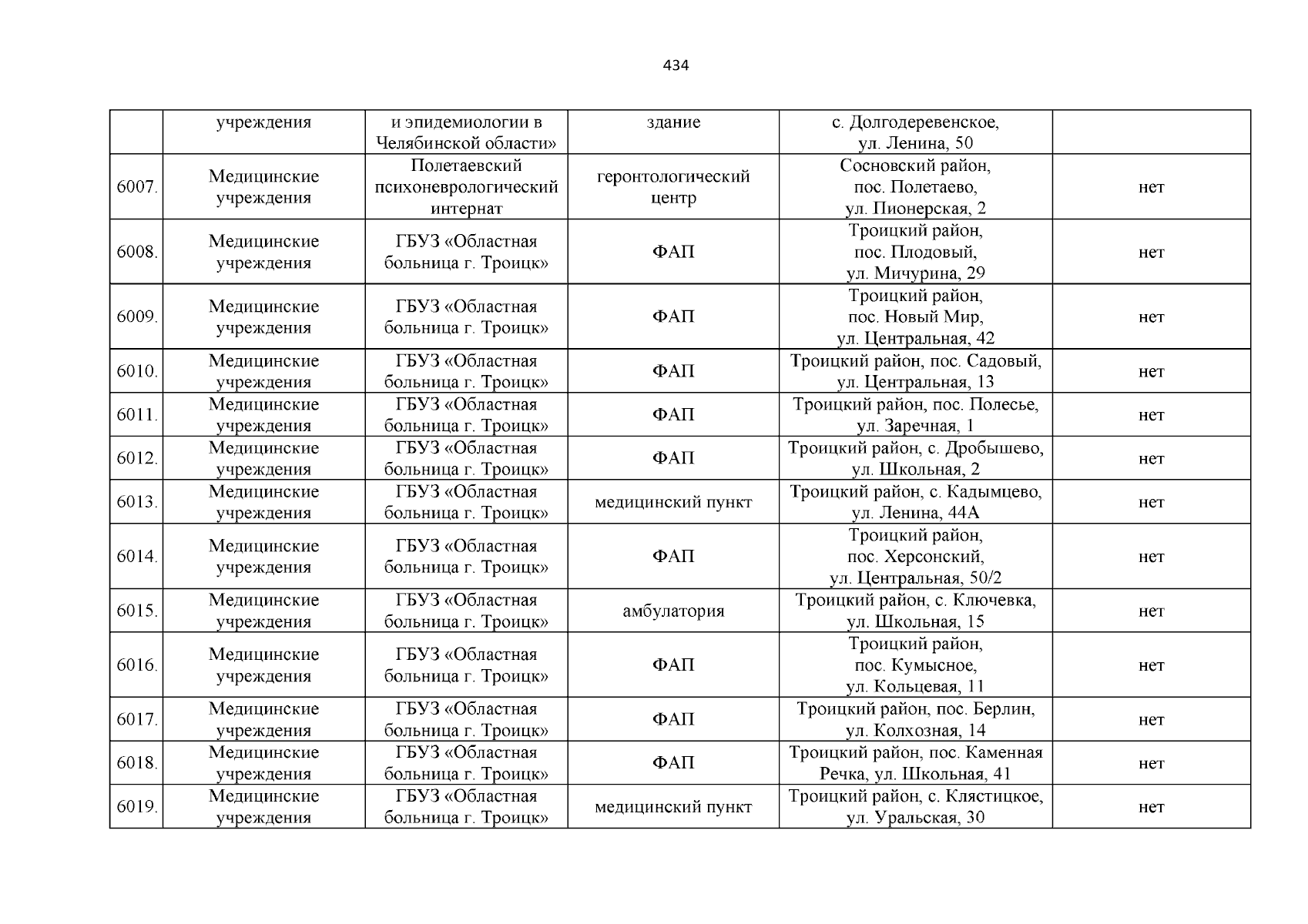 434

|  |  |  |  |  |  |
|---|---|---|---|---|---|
|  | учреждения | и эпидемиологии в Челябинской области» | здание | с. Долгодеревенское, ул. Ленина, 50 |  |
| 6007. | Медицинские учреждения | Полетаевский психоневрологический интернат | геронтологический центр | Сосновский район, пос. Полетаево, ул. Пионерская, 2 | нет |
| 6008. | Медицинские учреждения | ГБУЗ «Областная больница г. Троицк» | ФАП | Троицкий район, пос. Плодовый, ул. Мичурина, 29 | нет |
| 6009. | Медицинские учреждения | ГБУЗ «Областная больница г. Троицк» | ФАП | Троицкий район, пос. Новый Мир, ул. Центральная, 42 | нет |
| 6010. | Медицинские учреждения | ГБУЗ «Областная больница г. Троицк» | ФАП | Троицкий район, пос. Садовый, ул. Центральная, 13 | нет |
| 6011. | Медицинские учреждения | ГБУЗ «Областная больница г. Троицк» | ФАП | Троицкий район, пос. Полесье, ул. Заречная, 1 | нет |
| 6012. | Медицинские учреждения | ГБУЗ «Областная больница г. Троицк» | ФАП | Троицкий район, с. Дробышево, ул. Школьная, 2 | нет |
| 6013. | Медицинские учреждения | ГБУЗ «Областная больница г. Троицк» | медицинский пункт | Троицкий район, с. Кадымцево, ул. Ленина, 44А | нет |
| 6014. | Медицинские учреждения | ГБУЗ «Областная больница г. Троицк» | ФАП | Троицкий район, пос. Херсонский, ул. Центральная, 50/2 | нет |
| 6015. | Медицинские учреждения | ГБУЗ «Областная больница г. Троицк» | амбулатория | Троицкий район, с. Ключевка, ул. Школьная, 15 | нет |
| 6016. | Медицинские учреждения | ГБУЗ «Областная больница г. Троицк» | ФАП | Троицкий район, пос. Кумысное, ул. Кольцевая, 11 | нет |
| 6017. | Медицинские учреждения | ГБУЗ «Областная больница г. Троицк» | ФАП | Троицкий район, пос. Берлин, ул. Колхозная, 14 | нет |
| 6018. | Медицинские учреждения | ГБУЗ «Областная больница г. Троицк» | ФАП | Троицкий район, пос. Каменная Речка, ул. Школьная, 41 | нет |
| 6019. | Медицинские учреждения | ГБУЗ «Областная больница г. Троицк» | медицинский пункт | Троицкий район, с. Клястицкое, ул. Уральская, 30 | нет |